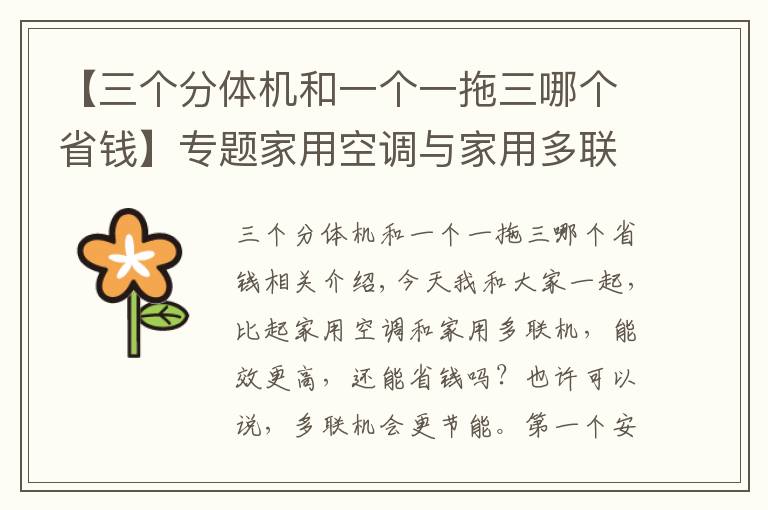 【三个分体机和一个一拖三哪个省钱】专题家用空调与家用多联

三个分体机和一个一拖三哪个省钱相关介绍，今天我和大家一起，比起家用空调和家用多联机，能效更高，还能省钱吗？也许可以说，多联机会更节能。第一个安